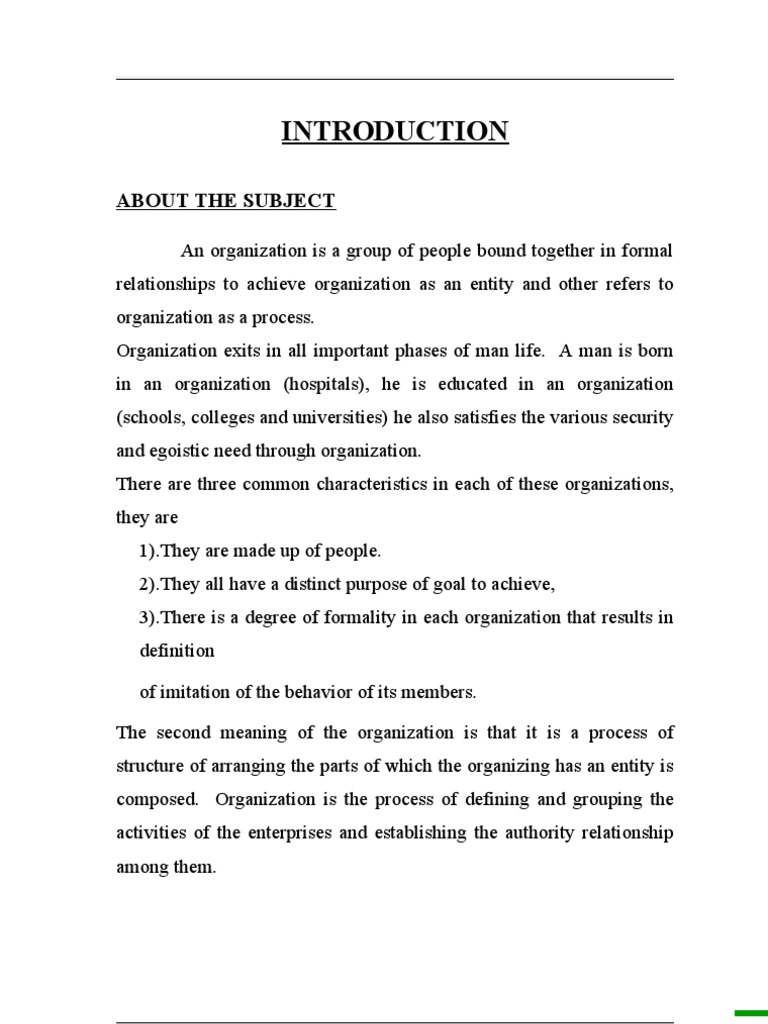 INTRODUCTION

ABOUT THE SUBJECT

An organization is a group of people bound together in formal relationships to achieve organization as an entity and other refers to organization as a process.

Organization exits in all important phases of man life. A man is born in an organization (hospitals), he is educated in an organization (schools, colleges and universities) he also satisfies the various security and egoistic need through organization.

There are three common characteristics in each of these organizations, they are

1).They are made up of people.

2).They all have a distinct purpose of goal to achieve,

3).There is a degree of formality in each organization that results in definition

of imitation of the behavior of its members.

The second meaning of the organization is that it is a process of structure of arranging the parts of which the organizing has an entity is composed. Organization is the process of defining and grouping the activities of the enterprises and establishing the authority relationship among them.